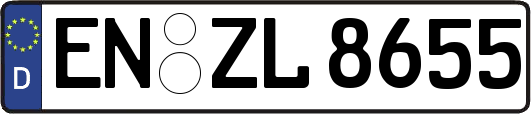 D
EN ZL 8655